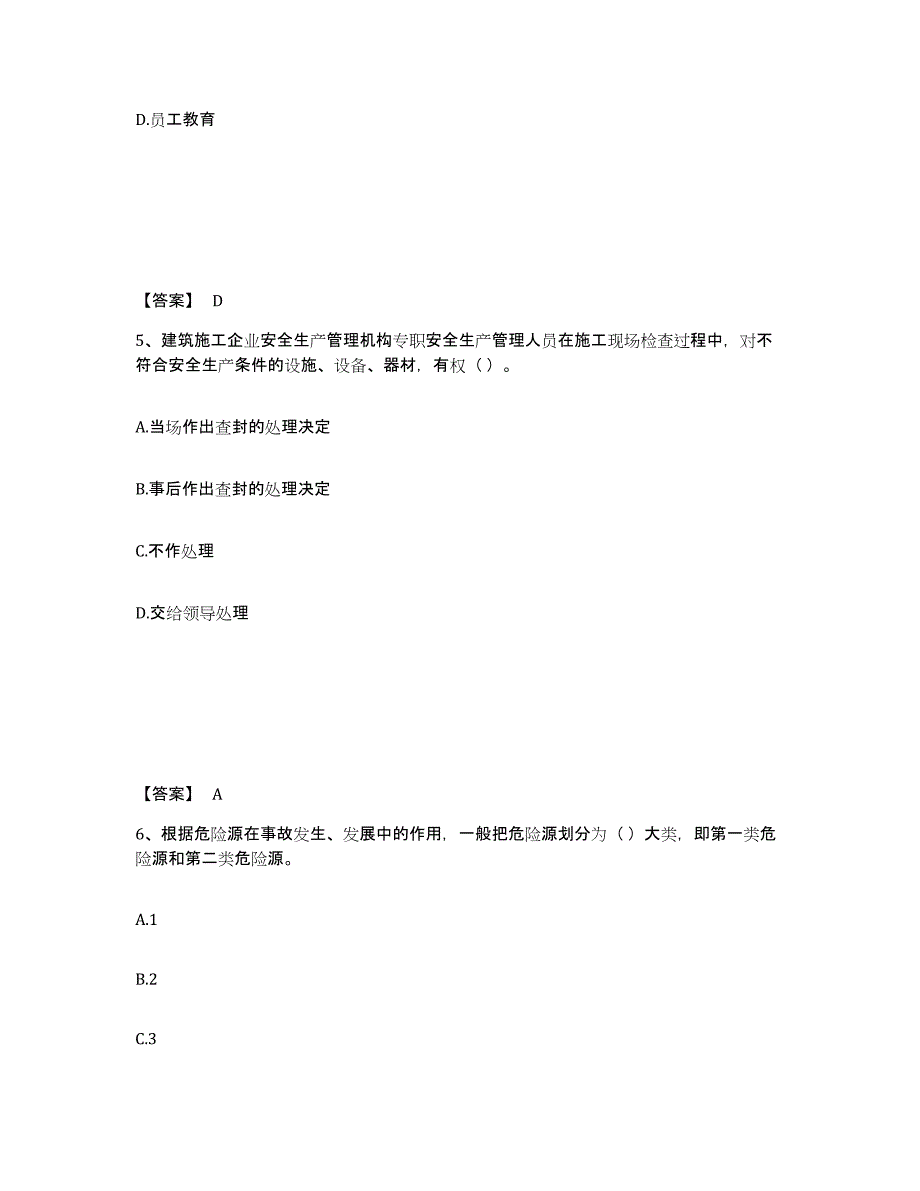 D.员工教育

【答案】 D

5、建筑施工企业安全生产管理机构专职安全生产管理人员在施工现场检查过程中，对不符合安全生产条件的设施、设备、器材，有权（ ）。

A.当场作出查封的处理决定

B.事后作出查封的处理决定

C.不作处理

D.交给领导处理

【答案】 A

6、根据危险源在事故发生、发展中的作用，一般把危险源划分为（ ）大类，即第一类危险源和第二类危险源。

A.1

B.2

C.3